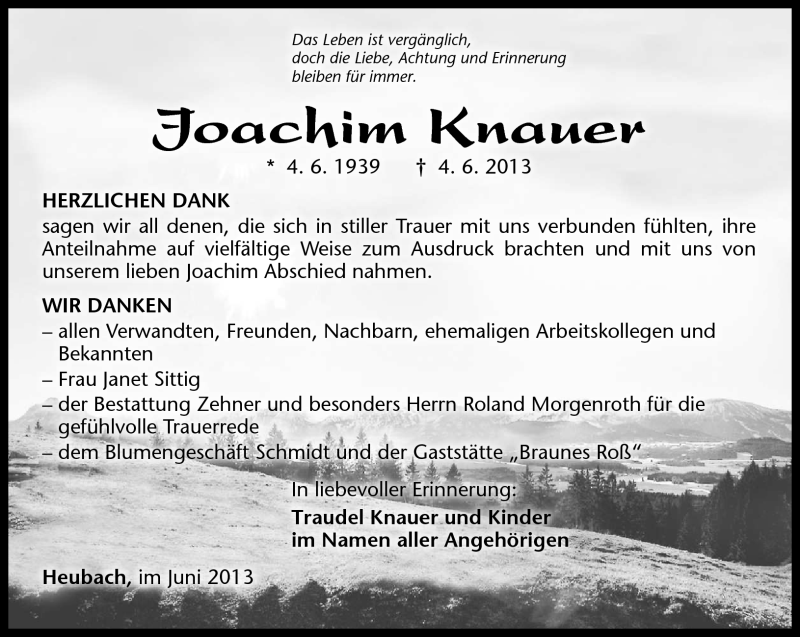 Das Leben ist vergänglich,
doch die Liebe, Achtung und Erinnerung
bleiben für immer.

Joachim Knauer

* 4. 6. 1939 † 4. 6. 2013

HERZLICHEN DANK
sagen wir all denen, die sich in stiller Trauer mit uns verbunden fühlten, ihre Anteilnahme auf vielfältige Weise zum Ausdruck brachten und mit uns von unserem lieben Joachim Abschied nahmen.

WIR DANKEN
– allen Verwandten, Freunden, Nachbarn, ehemaligen Arbeitskollegen und Bekannten
– Frau Janet Sittig
– der Bestattung Zehner und besonders Herrn Roland Morgenroth für die gefühlvolle Trauerrede
– dem Blumengeschäft Schmidt und der Gaststätte „Braunes Roß“

In liebevoller Erinnerung:
Traudel Knauer und Kinder
im Namen aller Angehörigen

Heubach, im Juni 2013